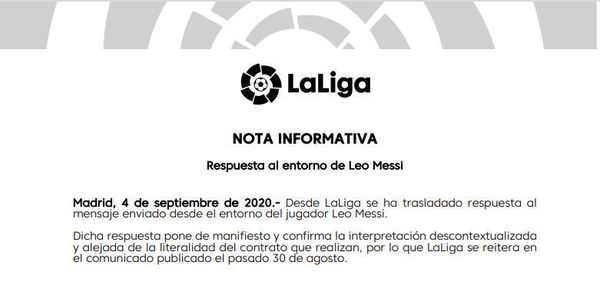 LaLiga

NOTA INFORMATIVA

Respuesta al entorno de Leo Messi

Madrid, 4 de septiembre de 2020.- Desde LaLiga se ha trasladado respuesta al mensaje enviado desde el entorno del jugador Leo Messi.

Dicha respuesta pone de manifiesto y confirma la interpretación descontextualizada y alejada de la literalidad del contrato que realizan, por lo que LaLiga se reitera en el comunicado publicado el pasado 30 de agosto.